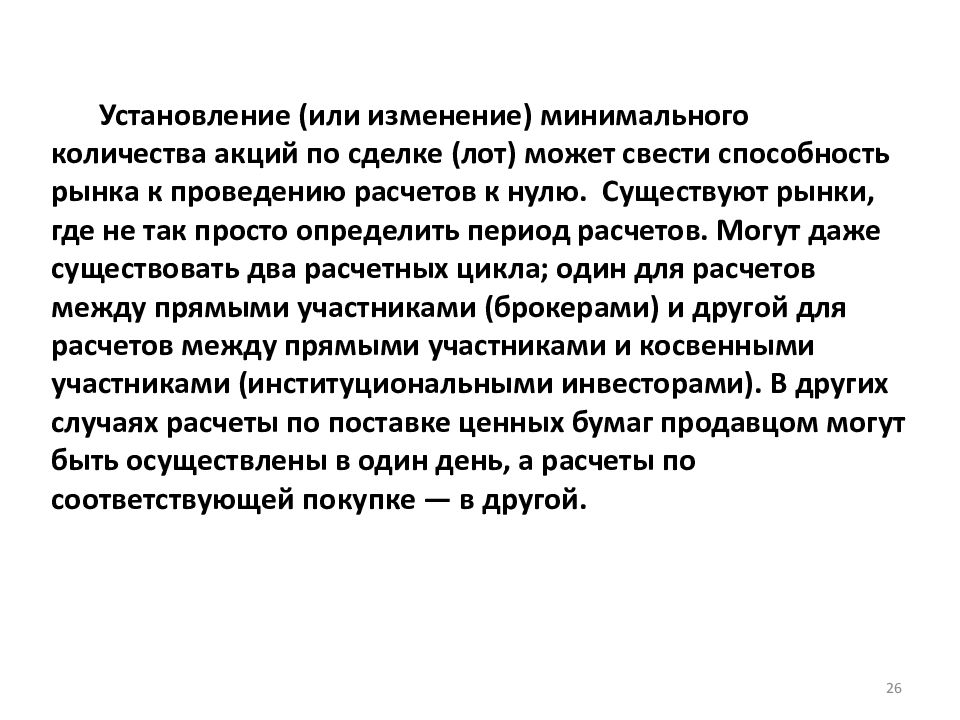 Установление (или изменение) минимального количества акций по сделке (лот) может свести способность рынка к проведению расчетов к нулю. Существуют рынки, где не так просто определить период расчетов. Могут даже существовать два расчетных цикла; один для расчетов между прямыми участниками (брокерами) и другой для расчетов между прямыми участниками и косвенными участниками (институциональными инвесторами). В других случаях расчеты по поставке ценных бумаг продавцом могут быть осуществлены в один день, а расчеты по соответствующей покупке — в другой.

26